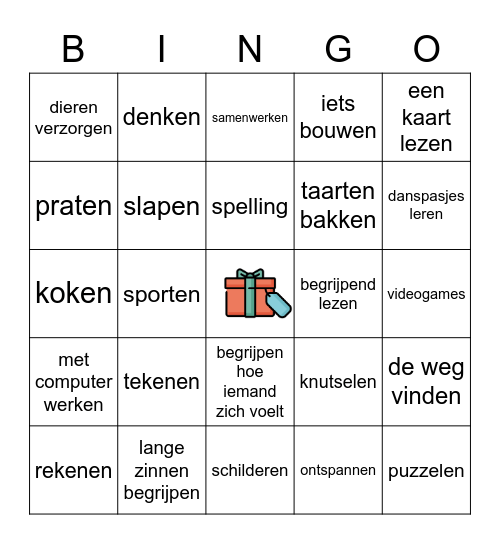 | B | I | N | G | O |
|---|---|---|---|---|
| dieren verzorgen | denken | samenwerken | iets bouwen | een kaart lezen |
| praten | slapen | spelling | taarten bakken | danspasjes leren |
| koken | sporten | | begrijpend lezen | videogames |
| met computer werken | tekenen | begrijpen hoe iemand zich voelt | knutselen | de weg vinden |
| rekenen | lange zinnen begrijpen | schilderen | ontspannen | puzzelen |